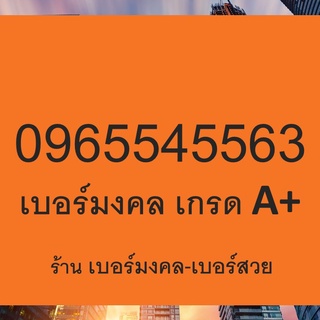 0965545563

เบอร์มงคล เกรด A+

ร้าน เบอร์มงคล-เบอร์สวย